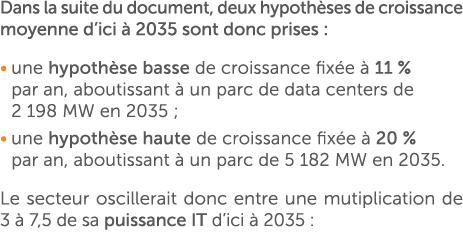 Dans la suite du document, deux hypothèses de croissance moyenne d'ici à 2035 sont donc prises :

• une hypothèse basse de croissance fixée à 11 % par an, aboutissant à un parc de data centers de 2 198 MW en 2035 ;

• une hypothèse haute de croissance fixée à 20 % par an, aboutissant à un parc de 5 182 MW en 2035.

Le secteur oscillerait donc entre une mutiplication de 3 à 7,5 de sa puissance IT d'ici à 2035 :